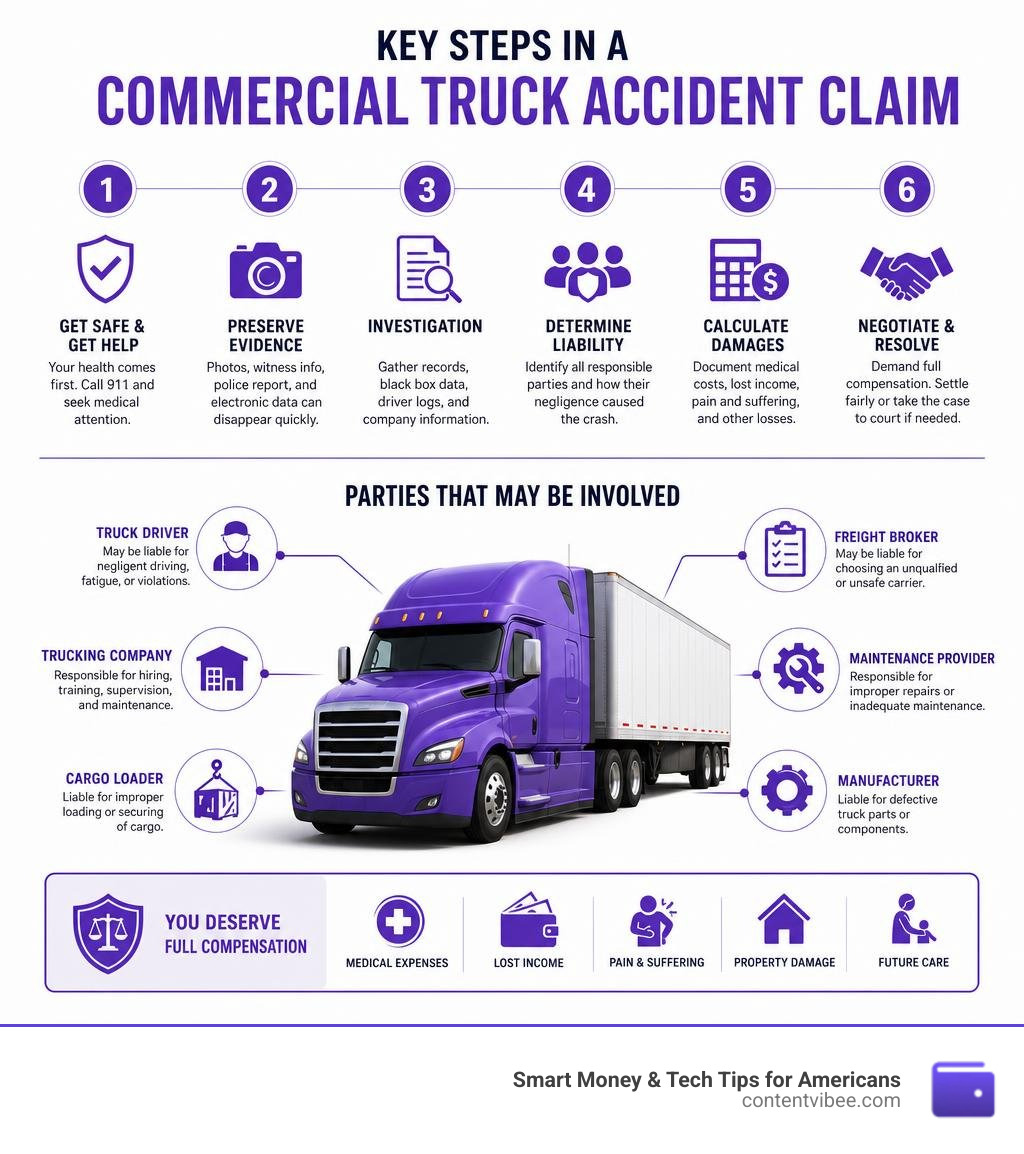 KEY STEPS IN A
COMMERCIAL TRUCK ACCIDENT CLAIM

1
GET SAFE & GET HELP
Your health comes first. Call 911 and seek medical attention.

2
PRESERVE EVIDENCE
Photos, witness info, police report, and electronic data can disappear quickly.

3
INVESTIGATION
Gather records, black box data, driver logs, and company information.

4
DETERMINE LIABILITY
Identify all responsible parties and how their negligence caused the crash.

5
CALCULATE DAMAGES
Document medical costs, lost income, pain and suffering, and other losses.

6
NEGOTIATE & RESOLVE
Demand full compensation. Settle fairly or take the case to court if needed.

PARTIES THAT MAY BE INVOLVED

TRUCK DRIVER
May be liable for negligent driving, fatigue, or violations.

TRUCKING COMPANY
Responsible for hiring, training, supervision, and maintenance.

CARGO LOADER
Liable for improper loading or securing of cargo.

FREIGHT BROKER
May be liable for choosing an unqualified or unsafe carrier.

MAINTENANCE PROVIDER
Responsible for improper repairs or inadequate maintenance.

MANUFACTURER
Liable for defective truck parts or components.

YOU DESERVE FULL COMPENSATION

MEDICAL EXPENSES
LOST INCOME
PAIN & SUFFERING
PROPERTY DAMAGE
FUTURE CARE

Smart Money & Tech Tips for Americans
contentvibee.com